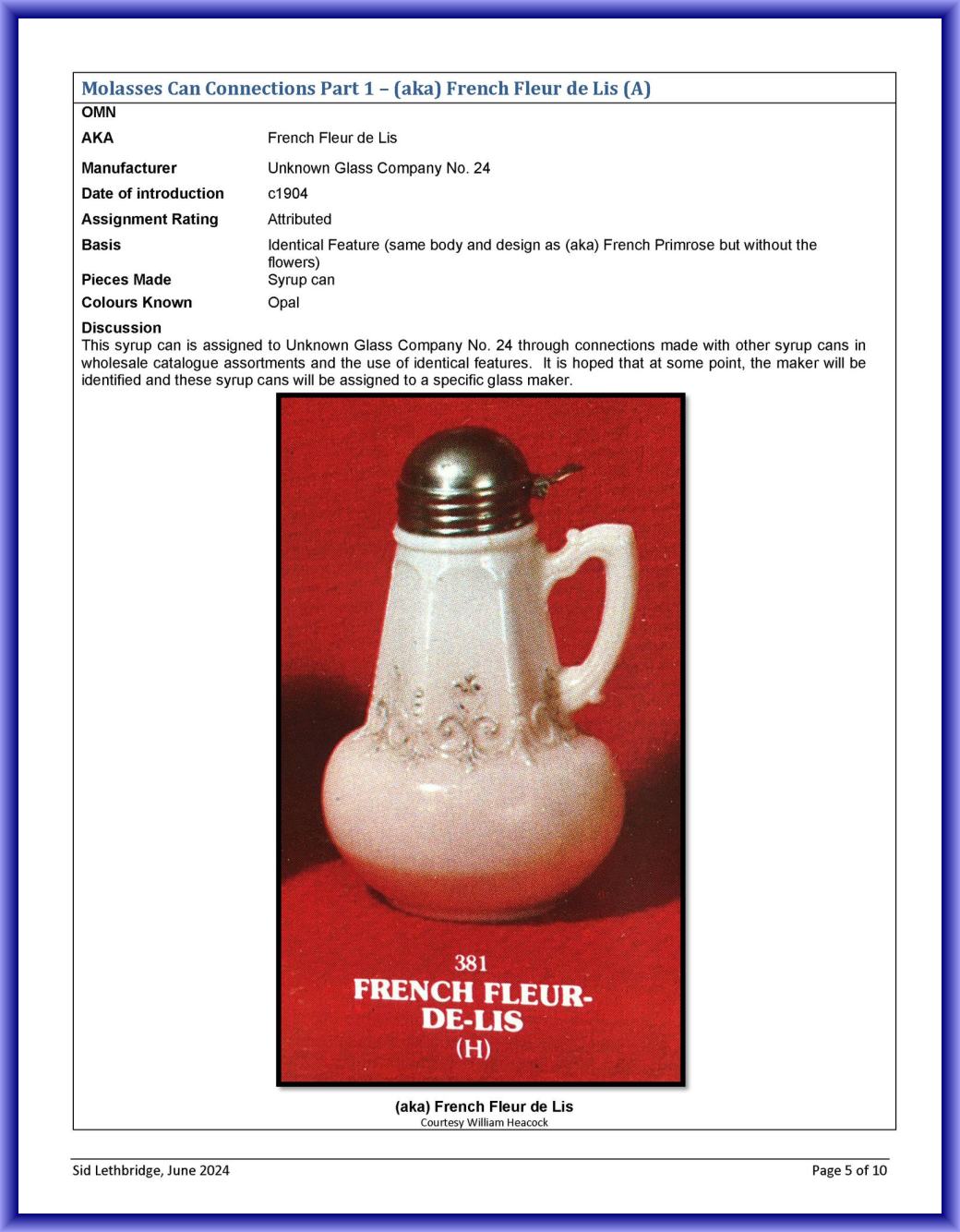 Molasses Can Connections Part 1 – (aka) French Fleur de Lis (A)

| OMN | |
|---|---|
| AKA | French Fleur de Lis |
| Manufacturer | Unknown Glass Company No. 24 |
| Date of introduction | c1904 |
| Assignment Rating | Attributed |
| Basis | Identical Feature (same body and design as (aka) French Primrose but without the flowers) |
| Pieces Made | Syrup can |
| Colours Known | Opal |

Discussion
This syrup can is assigned to Unknown Glass Company No. 24 through connections made with other syrup cans in wholesale catalogue assortments and the use of identical features. It is hoped that at some point, the maker will be identified and these syrup cans will be assigned to a specific glass maker.

381
FRENCH FLEUR-DE-LIS
(H)

(aka) French Fleur de Lis
Courtesy William Heacock

Sid Lethbridge, June 2024

Page 5 of 10